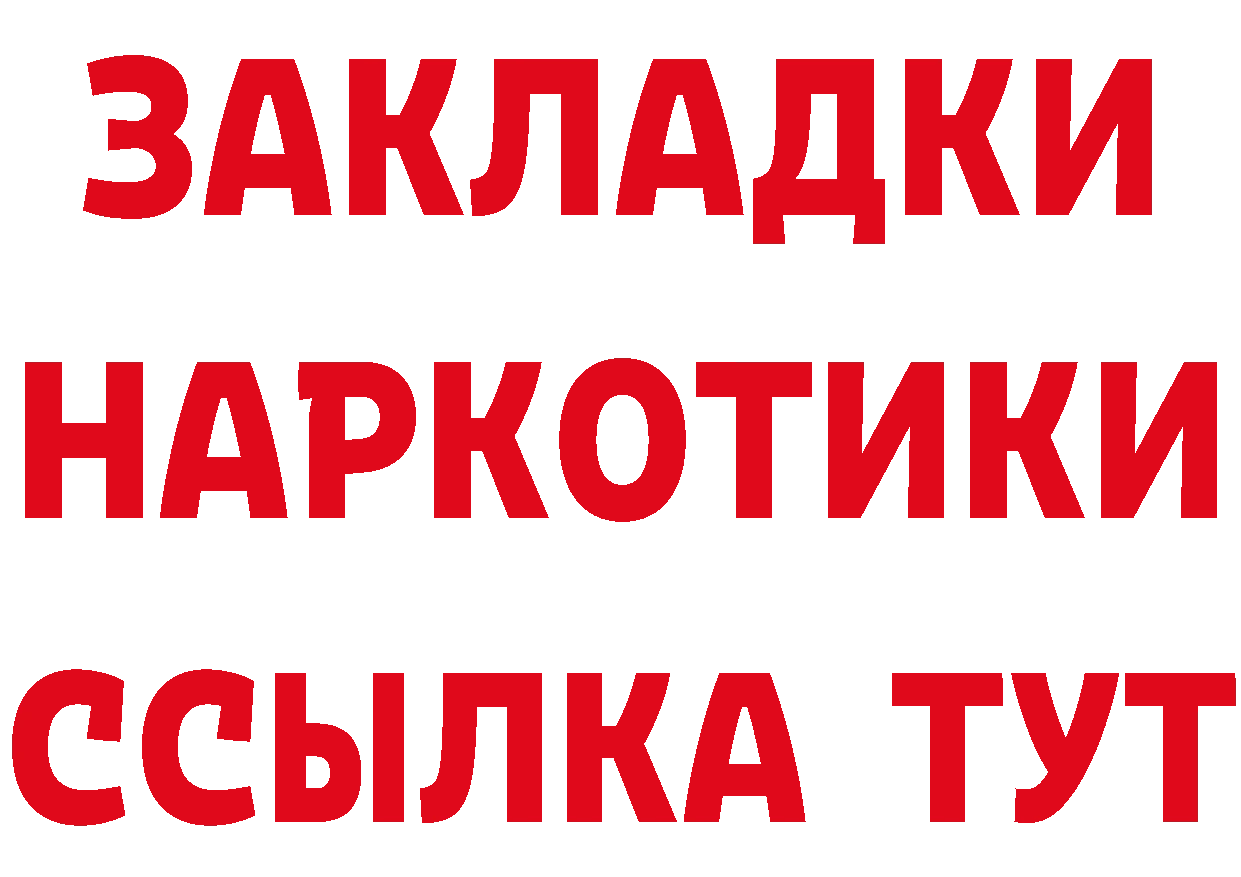 ЗАКЛАДКИ НАРКОТИКИ ССЫЛКА ТУТ